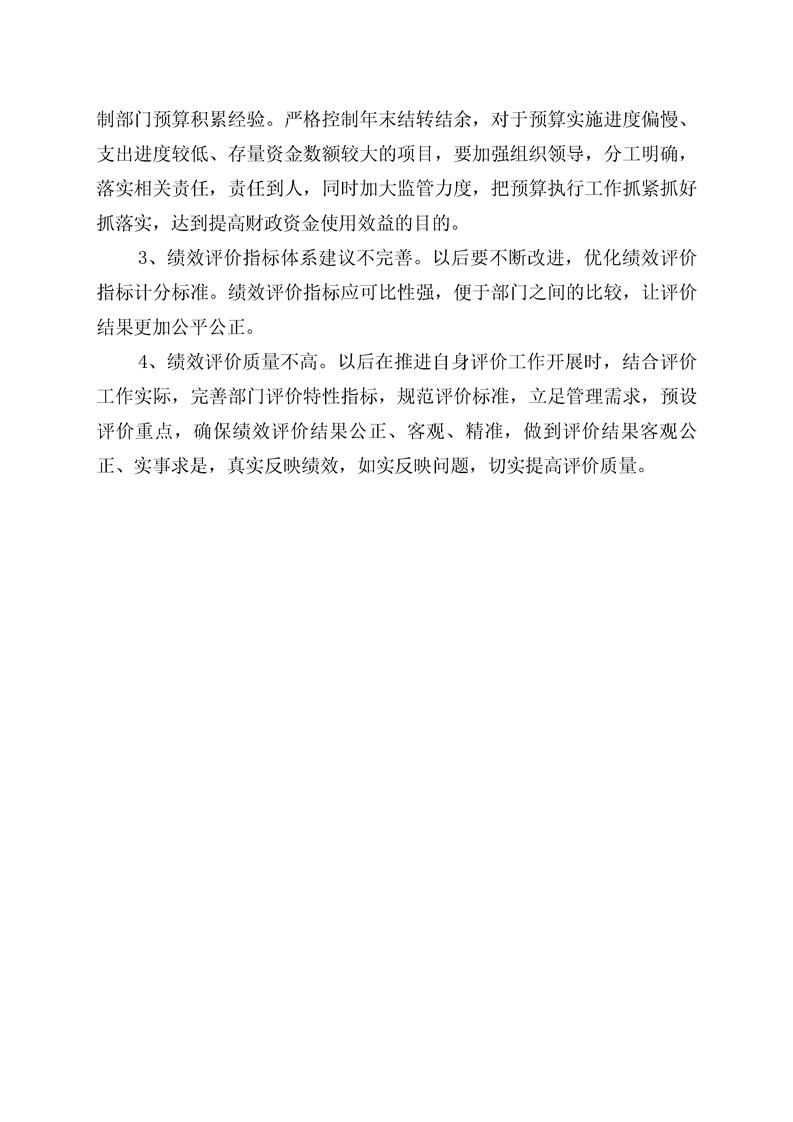 制部门预算积累经验。严格控制年末结转结余，对于预算实施进度偏慢、支出进度较低、存量资金数额较大的项目，要加强组织领导，分工明确，落实相关责任，责任到人，同时加大监管力度，把预算执行工作抓紧抓好抓落实，达到提高财政资金使用效益的目的。

3、绩效评价指标体系建议不完善。以后要不断改进，优化绩效评价指标计分标准。绩效评价指标应可比性强，便于部门之间的比较，让评价结果更加公平公正。

4、绩效评价质量不高。以后在推进自身评价工作开展时，结合评价工作实际，完善部门评价特性指标，规范评价标准，立足管理需求，预设评价重点，确保绩效评价结果公正、客观、精准，做到评价结果客观公正、实事求是，真实反映绩效，如实反映问题，切实提高评价质量。